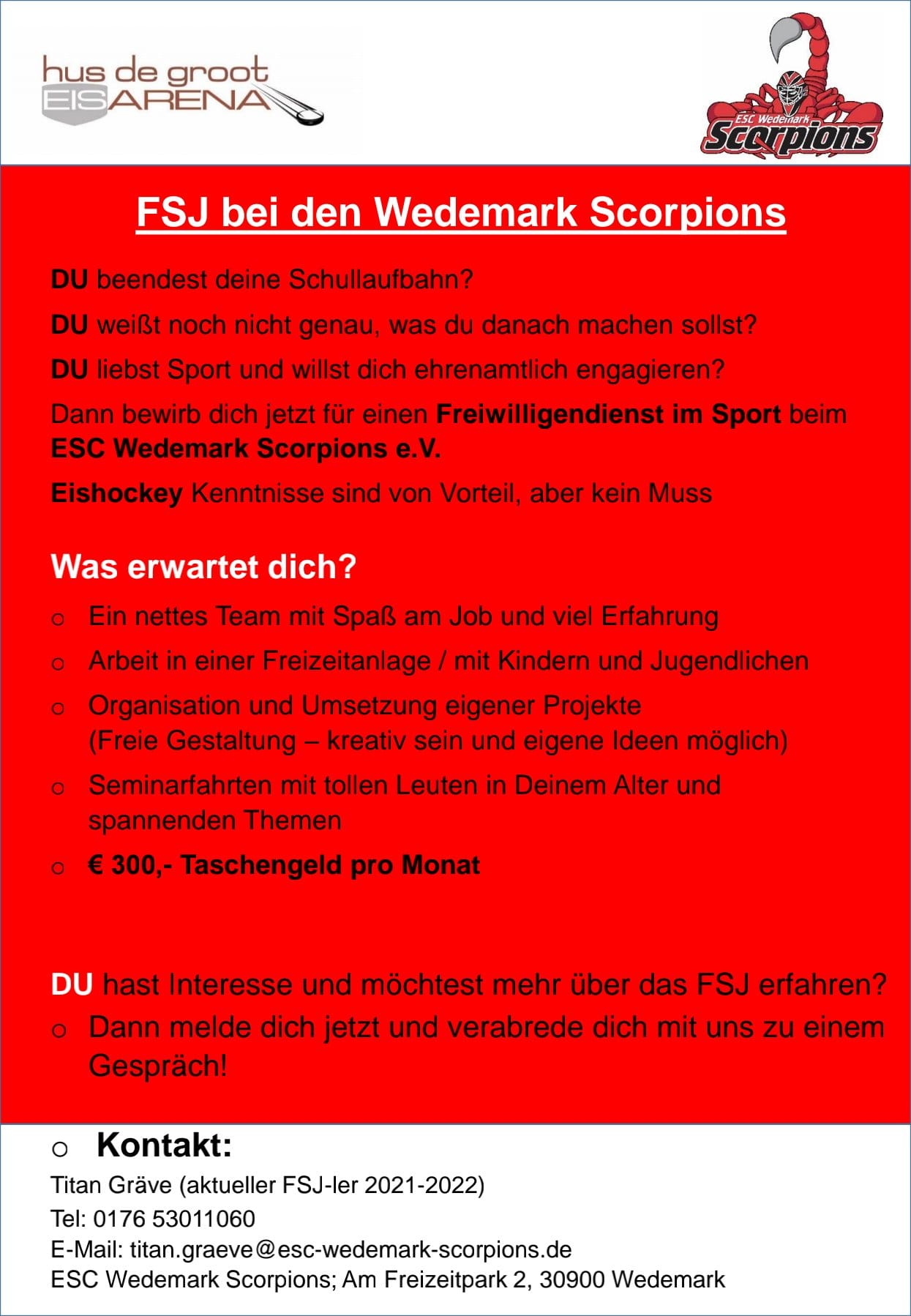 hus de groot
EISARENA

ESC Wedemark
Scorpions

FSJ bei den Wedemark Scorpions

DU beendest deine Schullaufbahn?

DU weißt noch nicht genau, was du danach machen sollst?

DU liebst Sport und willst dich ehrenamtlich engagieren?

Dann bewirb dich jetzt für einen Freiwilligendienst im Sport beim ESC Wedemark Scorpions e.V.

Eishockey Kenntnisse sind von Vorteil, aber kein Muss

Was erwartet dich?

o Ein nettes Team mit Spaß am Job und viel Erfahrung

o Arbeit in einer Freizeitanlage / mit Kindern und Jugendlichen

o Organisation und Umsetzung eigener Projekte (Freie Gestaltung – kreativ sein und eigene Ideen möglich)

o Seminarfahrten mit tollen Leuten in Deinem Alter und spannenden Themen

o € 300,- Taschengeld pro Monat

DU hast Interesse und möchtest mehr über das FSJ erfahren?

o Dann melde dich jetzt und verabrede dich mit uns zu einem Gespräch!

o Kontakt:

Titan Gräve (aktueller FSJ-ler 2021-2022)
Tel: 0176 53011060
E-Mail: titan.graeve@esc-wedemark-scorpions.de
ESC Wedemark Scorpions; Am Freizeitpark 2, 30900 Wedemark